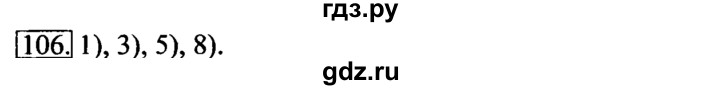 гдз.ру

106. 1), 3), 5), 8).

gdz.ru